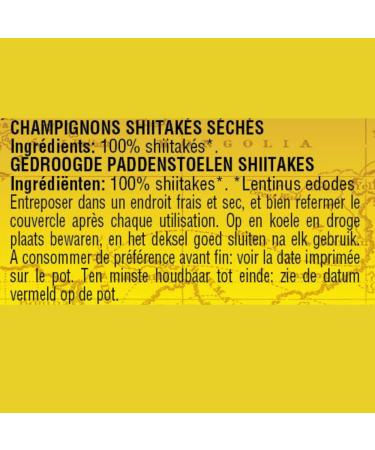 CHAMPIGNONS SHIITAKÉS SÉCHÉS
Ingrédients: 100% shiitakés*.
GEDROOGDE PADDENSTOELEN SHIITAKES
Ingrédiënten: 100% shiitakes*. *Lentinus edodes
Entreposer dans un endroit frais et sec, et bien refermer le couvercle après chaque utilisation. Op en koele en droge plaats bewaren, en het deksel goed sluiten na elk gebruik. À consommer de préférence avant fin: voir la date imprimée sur le pot. Ten minste houdbaar tot einde: zie de datum vermeld op de pot.

GOLIA